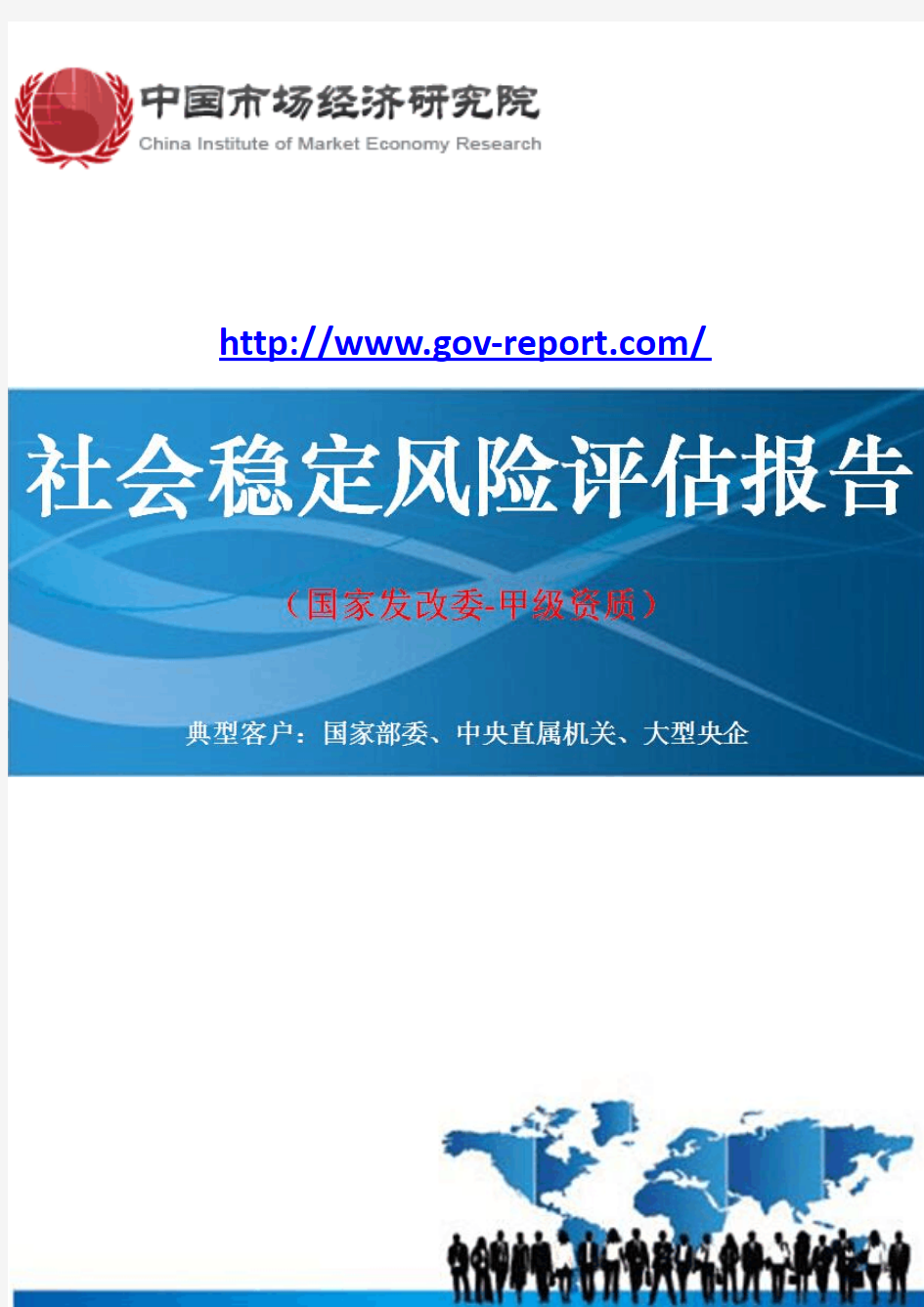 中国市场经济研究院
China Institute of Market Economy Research

http://www.gov-report.com/

社会稳定风险评估报告

（国家发改委-甲级资质）

典型客户：国家部委、中央直属机关、大型央企